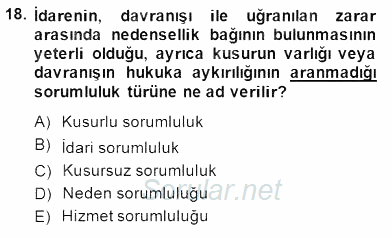 18. İdarenin, davranışı ile uğranılan zarar arasında nedensellik bağının bulunmasının yeterli olduğu, ayrıca kusurun varlığı veya davranışın hukuka aykırılığının aranmadığı sorumluluk türüne ne ad verilir?

A) Kusurlu sorumluluk
B) İdari sorumluluk
C) Kusursuz sorumluluk
D) Neden sorumluluğu
E) Hizmet sorumluluğu

Sorular.net